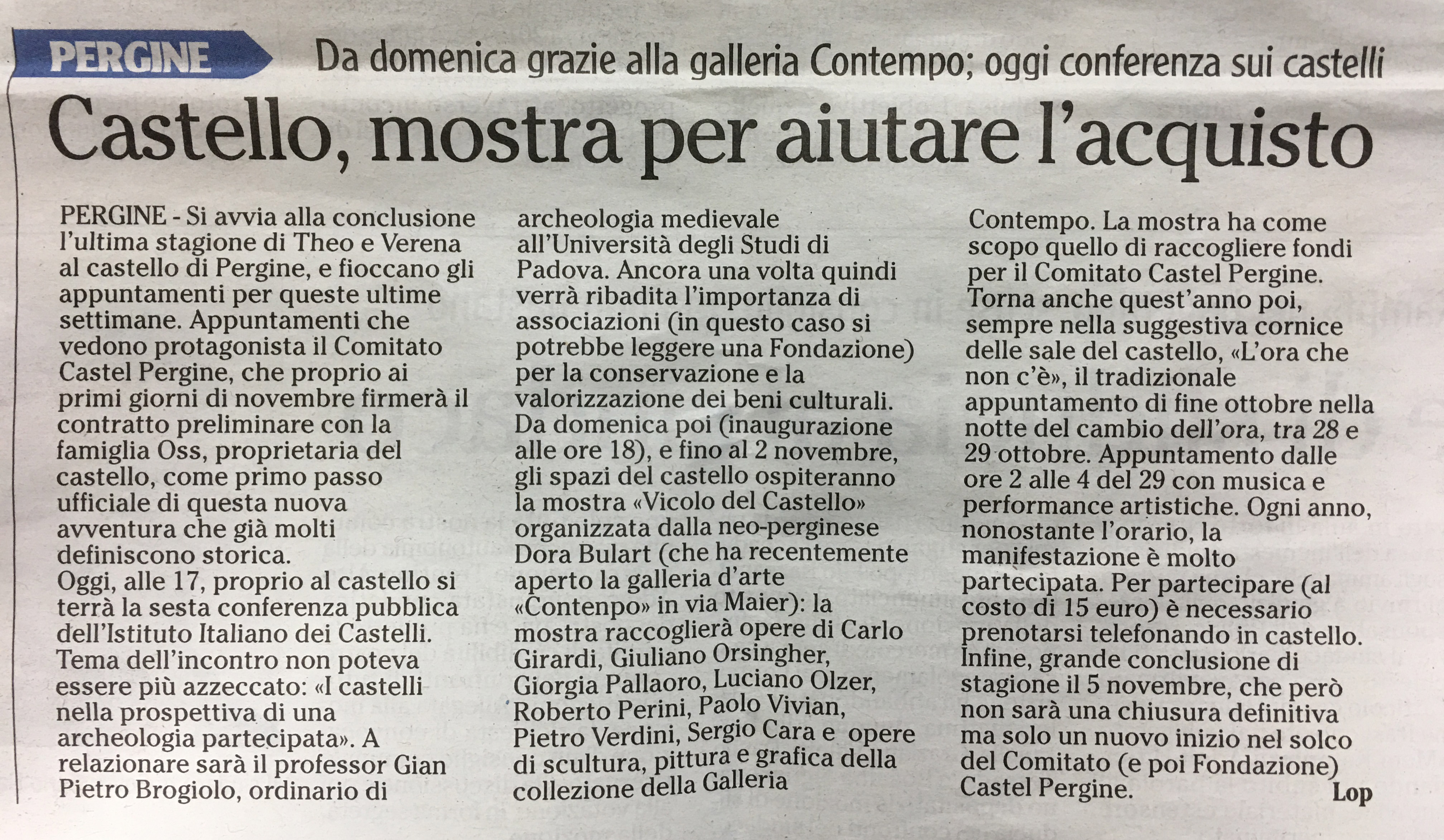 PERGINE Da domenica grazie alla galleria Contempo; oggi conferenza sui castelli

Castello, mostra per aiutare l'acquisto

PERGINE - Si avvia alla conclusione l'ultima stagione di Theo e Verena al castello di Pergine, e fioccano gli appuntamenti per queste ultime settimane. Appuntamenti che vedono protagonista il Comitato Castel Pergine, che proprio ai primi giorni di novembre firmerà il contratto preliminare con la famiglia Oss, proprietaria del castello, come primo passo ufficiale di questa nuova avventura che già molti definiscono storica.
Oggi, alle 17, proprio al castello si terrà la sesta conferenza pubblica dell'Istituto Italiano dei Castelli. Tema dell'incontro non poteva essere più azzeccato: «I castelli nella prospettiva di una archeologia partecipata». A relazionare sarà il professor Gian Pietro Brogiolo, ordinario di archeologia medievale all'Università degli Studi di Padova. Ancora una volta quindi verrà ribadita l'importanza di associazioni (in questo caso si potrebbe leggere una Fondazione) per la conservazione e la valorizzazione dei beni culturali.
Da domenica poi (inaugurazione alle ore 18), e fino al 2 novembre, gli spazi del castello ospiteranno la mostra «Vicolo del Castello» organizzata dalla neo-perginese Dora Bulart (che ha recentemente aperto la galleria d'arte «Contenpo» in via Maier): la mostra raccoglierà opere di Carlo Girardi, Giuliano Orsingher, Giorgia Pallaoro, Luciano Olzer, Roberto Perini, Paolo Vivian, Pietro Verdini, Sergio Cara e opere di scultura, pittura e grafica della collezione della Galleria Contempo. La mostra ha come scopo quello di raccogliere fondi per il Comitato Castel Pergine.
Torna anche quest'anno poi, sempre nella suggestiva cornice delle sale del castello, «L'ora che non c'è», il tradizionale appuntamento di fine ottobre nella notte del cambio dell'ora, tra 28 e 29 ottobre. Appuntamento dalle ore 2 alle 4 del 29 con musica e performance artistiche. Ogni anno, nonostante l'orario, la manifestazione è molto partecipata. Per partecipare (al costo di 15 euro) è necessario prenotarsi telefonando in castello.
Infine, grande conclusione di stagione il 5 novembre, che però non sarà una chiusura definitiva ma solo un nuovo inizio nel solco del Comitato (e poi Fondazione) Castel Pergine.
Lop